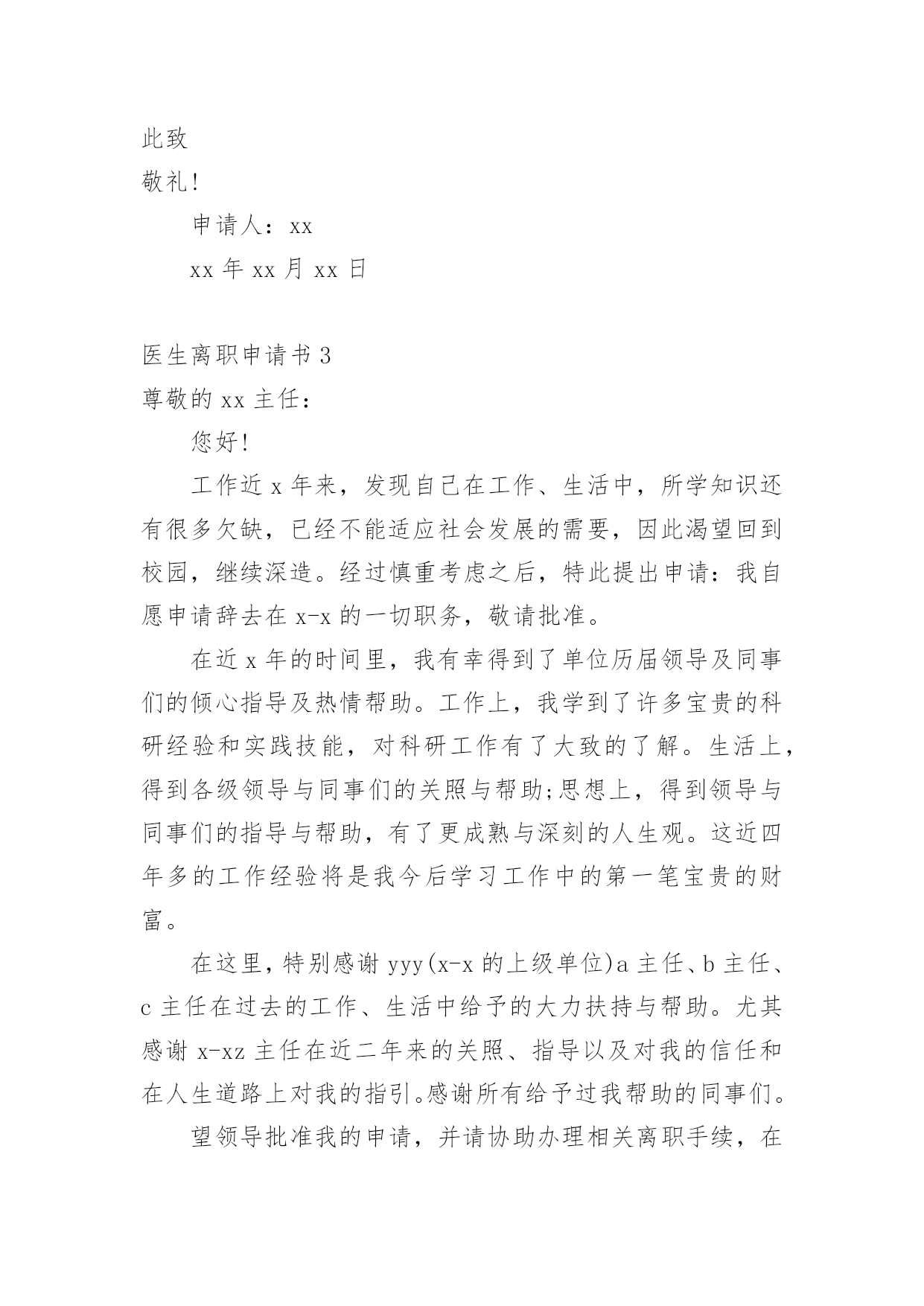 此致

敬礼!

申请人：xx

xx 年 xx 月 xx 日

医生离职申请书 3

尊敬的 xx 主任：

您好!

工作近 x 年来，发现自己在工作、生活中，所学知识还有很多欠缺，已经不能适应社会发展的需要，因此渴望回到校园，继续深造。经过慎重考虑之后，特此提出申请：我自愿申请辞去在 x-x 的一切职务，敬请批准。

在近 x 年的时间里，我有幸得到了单位历届领导及同事们的倾心指导及热情帮助。工作上，我学到了许多宝贵的科研经验和实践技能，对科研工作有了大致的了解。生活上，得到各级领导与同事们的关照与帮助;思想上，得到领导与同事们的指导与帮助，有了更成熟与深刻的人生观。这近四年多的工作经验将是我今后学习工作中的第一笔宝贵的财富。

在这里，特别感谢 yyy(x-x 的上级单位)a 主任、b 主任、c 主任在过去的工作、生活中给予的大力扶持与帮助。尤其感谢 x-xz 主任在近二年来的关照、指导以及对我的信任和在人生道路上对我的指引。感谢所有给予过我帮助的同事们。

望领导批准我的申请，并请协助办理相关离职手续，在